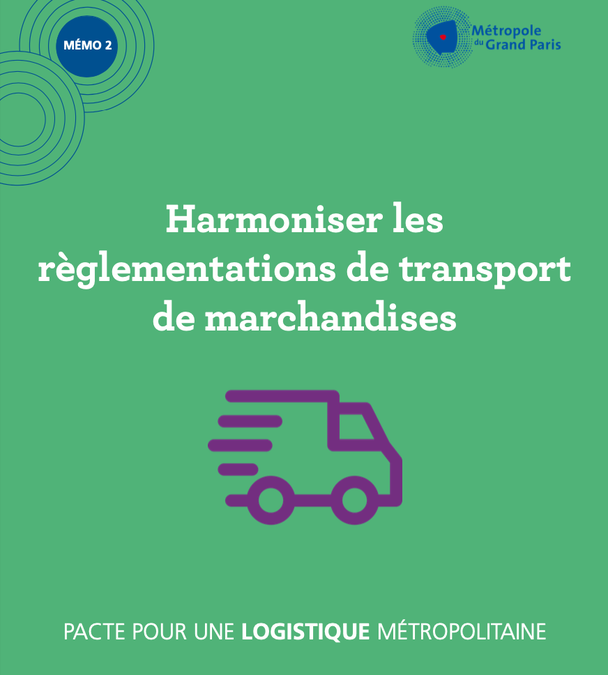 MÉMO 2

Métropole
du Grand Paris

Harmoniser les règlementations de transport de marchandises

PACTE POUR UNE LOGISTIQUE MÉTROPOLITAINE